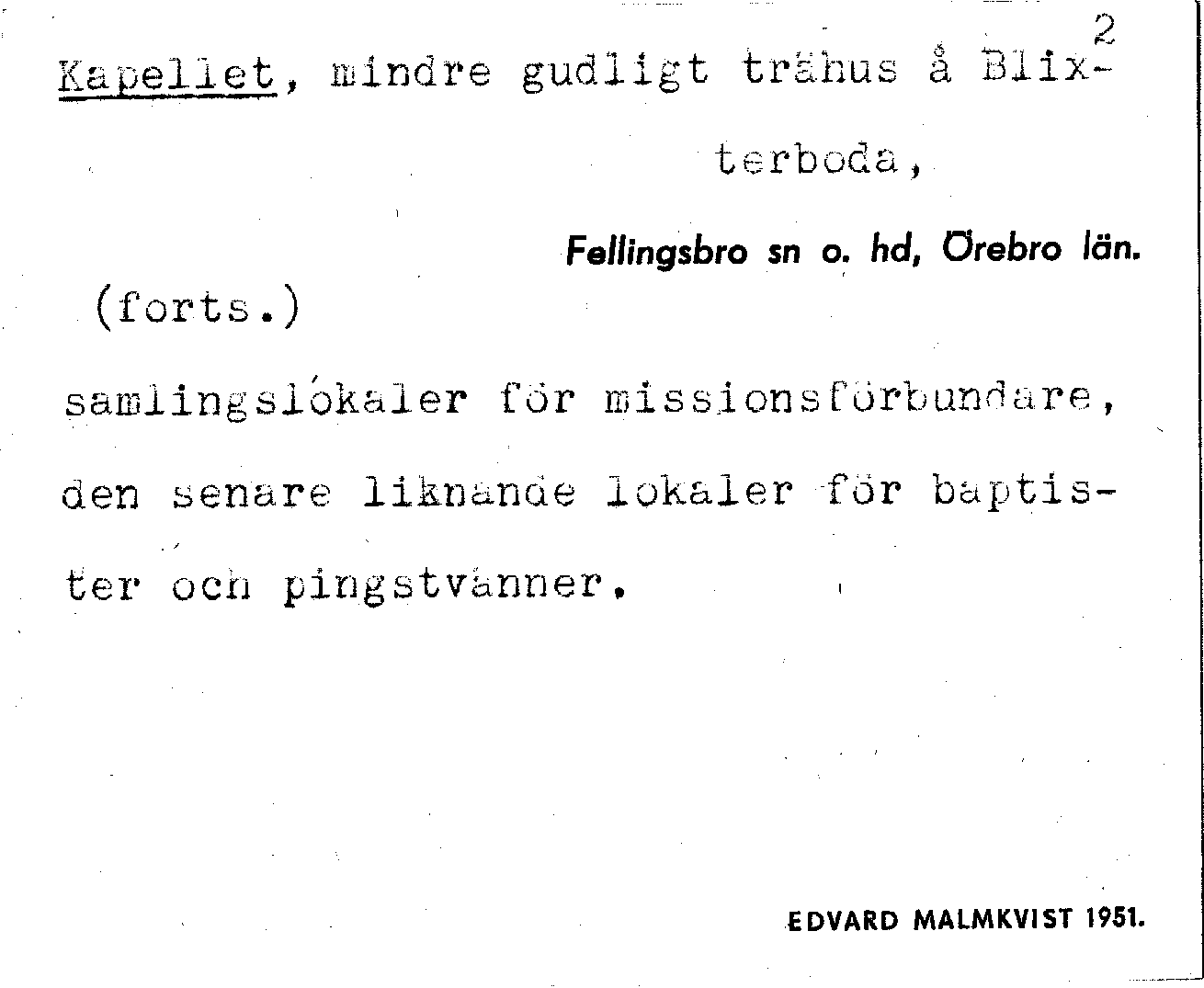 2

Kapellet, mindre gudligt trähus å Blixterboda,

Fellingsbro sn o. hd, Örebro län.

(forts.)

samlingslokaler för missionsförbundare, den senare liknande lokaler för baptister och pingstvänner.

EDVARD MALMKVIST 1951.